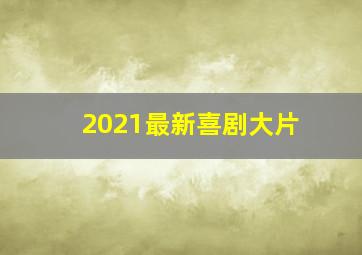 2021最新喜剧大片